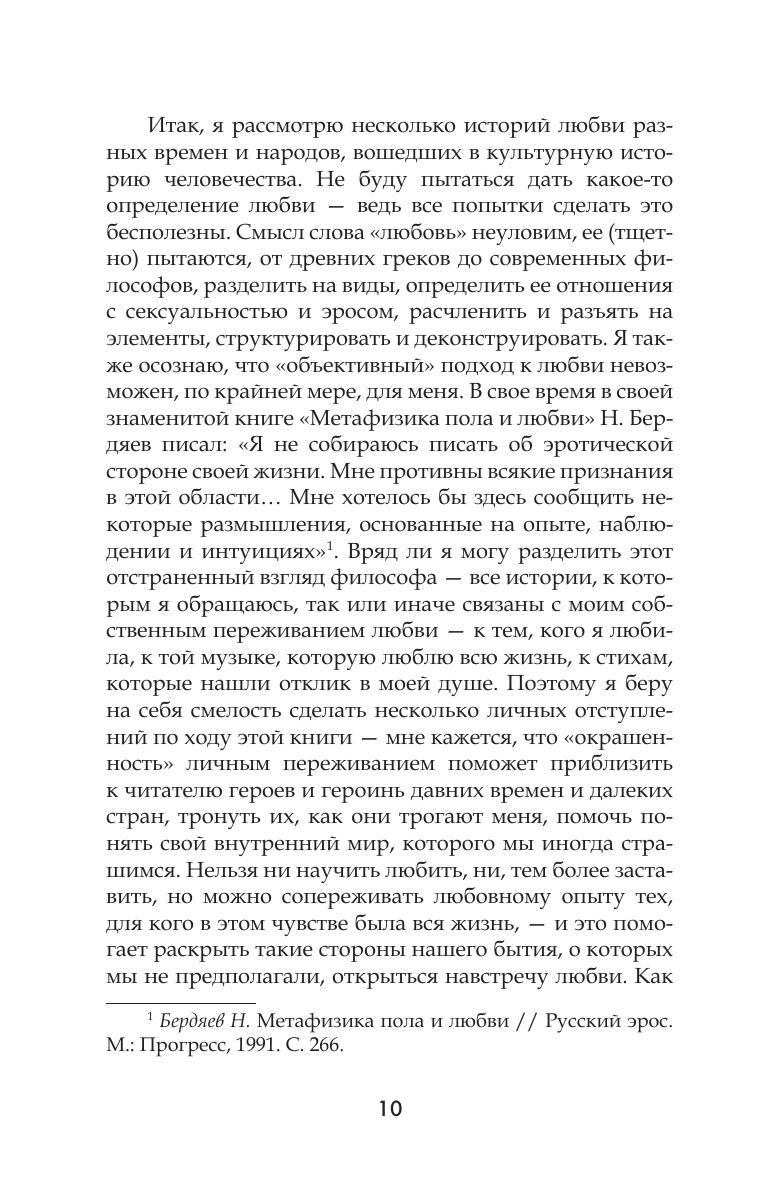 Итак, я рассмотрю несколько историй любви разных времен и народов, вошедших в культурную историю человечества. Не буду пытаться дать какое-то определение любви — ведь все попытки сделать это бесполезны. Смысл слова «любовь» неуловим, ее (тщетно) пытаются, от древних греков до современных философов, разделить на виды, определить ее отношения с сексуальностью и эросом, расчленить и разъять на элементы, структурировать и деконструировать. Я также осознаю, что «объективный» подход к любви невозможен, по крайней мере, для меня. В свое время в своей знаменитой книге «Метафизика пола и любви» Н. Бердяев писал: «Я не собираюсь писать об эротической стороне своей жизни. Мне противны всякие признания в этой области… Мне хотелось бы здесь сообщить некоторые размышления, основанные на опыте, наблюдении и интуициях»$^1$. Вряд ли я могу разделить этот отстраненный взгляд философа — все истории, к которым я обращаюсь, так или иначе связаны с моим собственным переживанием любви — к тем, кого я любила, к той музыке, которую люблю всю жизнь, к стихам, которые нашли отклик в моей душе. Поэтому я беру на себя смелость сделать несколько личных отступлений по ходу этой книги — мне кажется, что «окрашенность» личным переживанием поможет приблизить к читателю героев и героинь давних времен и далеких стран, тронуть их, как они трогают меня, помочь понять свой внутренний мир, которого мы иногда страшимся. Нельзя ни научить любить, ни, тем более заставить, но можно сопереживать любовному опыту тех, для кого в этом чувстве была вся жизнь, — и это помогает раскрыть такие стороны нашего бытия, о которых мы не предполагали, открыться навстречу любви. Как

$^1$ Бердяев Н. Метафизика пола и любви // Русский эрос. М.: Прогресс, 1991. С. 266.

10